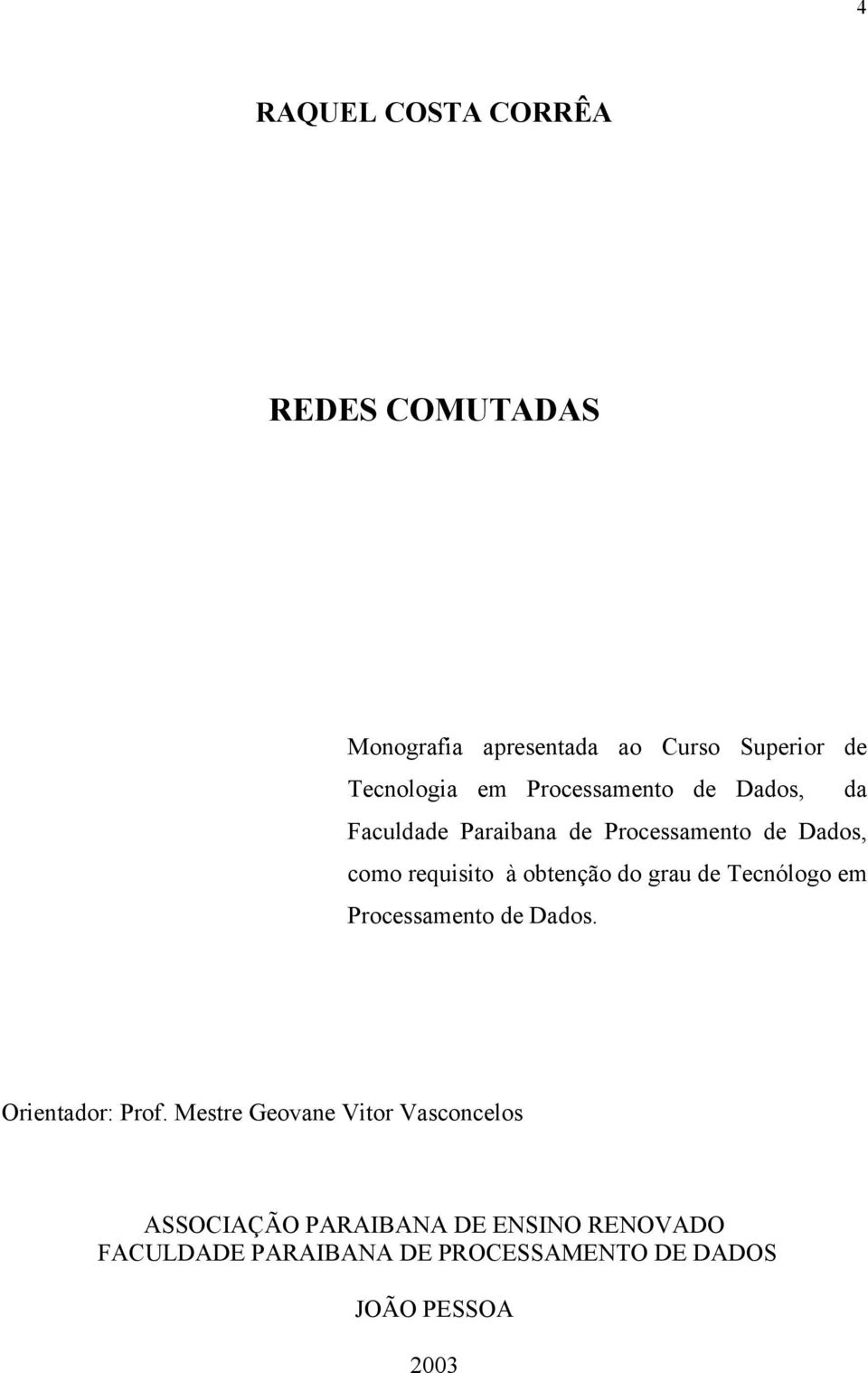 4

RAQUEL COSTA CORRÊA

REDES COMUTADAS

Monografia apresentada ao Curso Superior de Tecnologia em Processamento de Dados, da Faculdade Paraibana de Processamento de Dados, como requisito à obtenção do grau de Tecnólogo em Processamento de Dados.

Orientador: Prof. Mestre Geovane Vitor Vasconcelos

ASSOCIAÇÃO PARAIBANA DE ENSINO RENOVADO
FACULDADE PARAIBANA DE PROCESSAMENTO DE DADOS

JOÃO PESSOA

2003